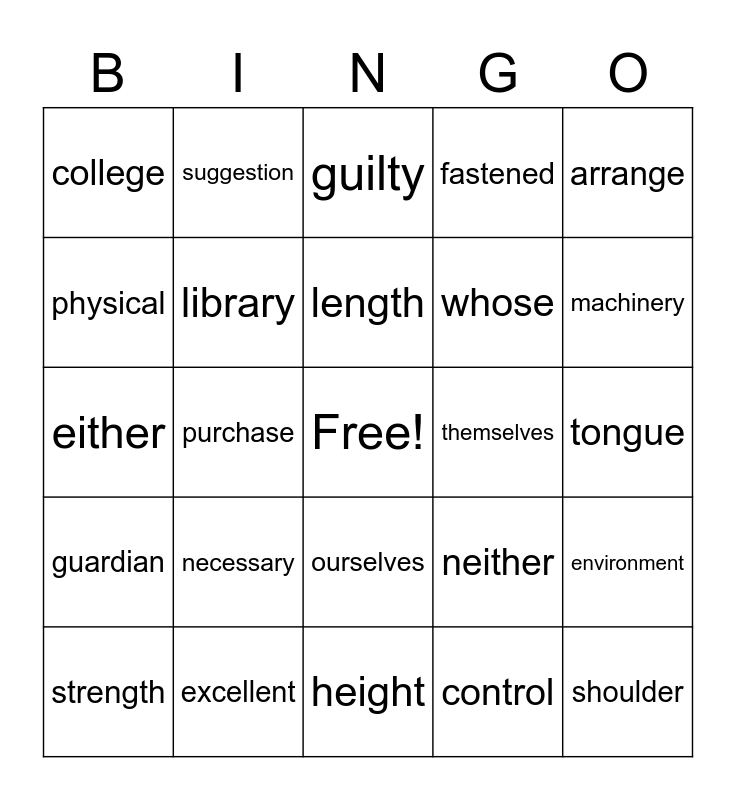 | B | I | N | G | O |
|---|---|---|---|---|
| college | suggestion | guilty | fastened | arrange |
| physical | library | length | whose | machinery |
| either | purchase | Free! | themselves | tongue |
| guardian | necessary | ourselves | neither | environment |
| strength | excellent | height | control | shoulder |